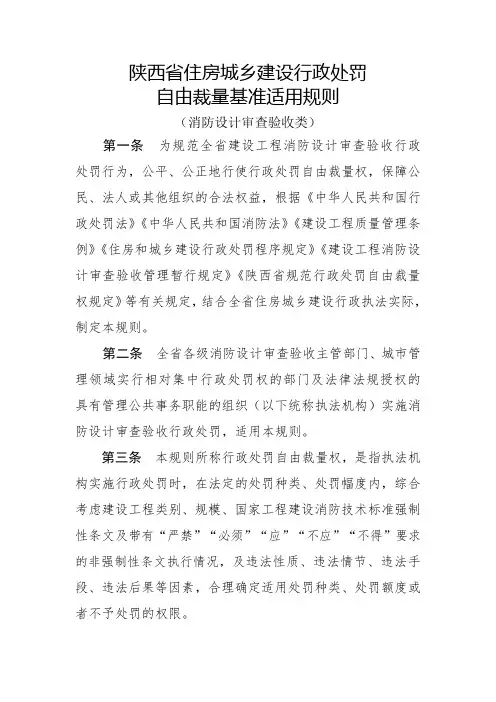 陕西省住房城乡建设行政处罚
自由裁量基准适用规则
（消防设计审查验收类）

第一条　为规范全省建设工程消防设计审查验收行政处罚行为，公平、公正地行使行政处罚自由裁量权，保障公民、法人或其他组织的合法权益，根据《中华人民共和国行政处罚法》《中华人民共和国消防法》《建设工程质量管理条例》《住房和城乡建设行政处罚程序规定》《建设工程消防设计审查验收管理暂行规定》《陕西省规范行政处罚自由裁量权规定》等有关规定，结合全省住房城乡建设行政执法实际，制定本规则。

第二条　全省各级消防设计审查验收主管部门、城市管理领域实行相对集中行政处罚权的部门及法律法规授权的具有管理公共事务职能的组织（以下统称执法机构）实施消防设计审查验收行政处罚，适用本规则。

第三条　本规则所称行政处罚自由裁量权，是指执法机构实施行政处罚时，在法定的处罚种类、处罚幅度内，综合考虑建设工程类别、规模、国家工程建设消防技术标准强制性条文及带有“严禁”“必须”“应”“不应”“不得”要求的非强制性条文执行情况，及违法性质、违法情节、违法手段、违法后果等因素，合理确定适用处罚种类、处罚额度或者不予处罚的权限。